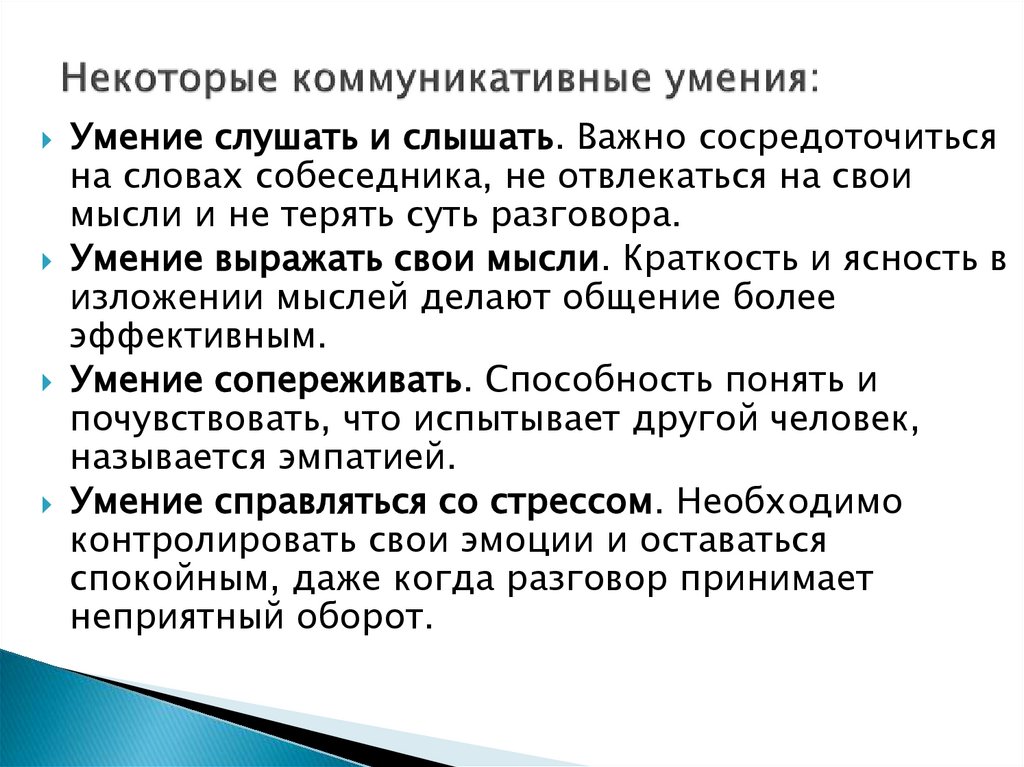 Некоторые коммуникативные умения:

Умение слушать и слышать. Важно сосредоточиться на словах собеседника, не отвлекаться на свои мысли и не терять суть разговора.

Умение выражать свои мысли. Краткость и ясность в изложении мыслей делают общение более эффективным.

Умение сопереживать. Способность понять и почувствовать, что испытывает другой человек, называется эмпатией.

Умение справляться со стрессом. Необходимо контролировать свои эмоции и оставаться спокойным, даже когда разговор принимает неприятный оборот.